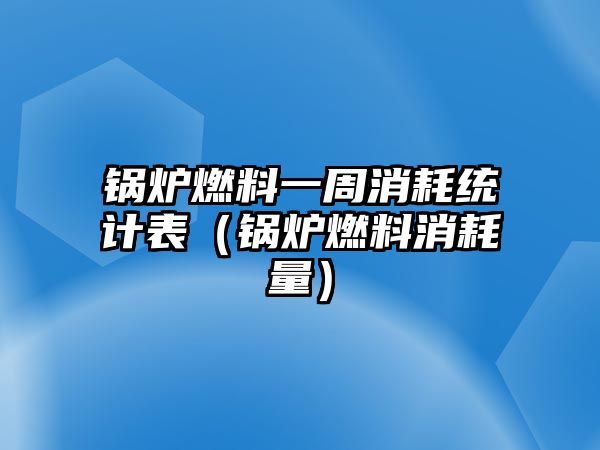 锅炉燃料一周消耗统计表（锅炉燃料消耗量）